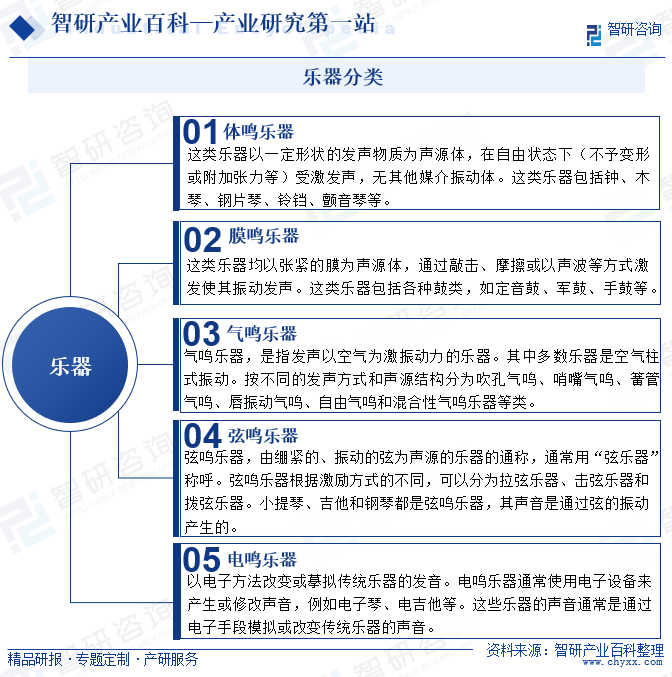 智研产业百科—产业研究第一站

智研咨询

乐器分类

乐器

01 体鸣乐器
这类乐器以一定形状的发声物质为声源体，在自由状态下（不予变形或附加张力等）受激发声，无其他媒介振动体。这类乐器包括钟、木琴、钢片琴、铃铛、颤音琴等。

02 膜鸣乐器
这类乐器均以张紧的膜为声源体，通过敲击、摩擦或以声波等方式激发使其振动发声。这类乐器包括各种鼓类，如定音鼓、军鼓、手鼓等。

03 气鸣乐器
气鸣乐器，是指发声以空气为激振动力的乐器。其中多数乐器是空气柱式振动。按不同的发声方式和声源结构分为吹孔气鸣、哨嘴气鸣、簧管气鸣、唇振动气鸣、自由气鸣和混合性气鸣乐器等类。

04 弦鸣乐器
弦鸣乐器，由绷紧的、振动的弦为声源的乐器的通称，通常用“弦乐器”称呼。弦鸣乐器根据激励方式的不同，可以分为拉弦乐器、击弦乐器和拨弦乐器。小提琴、吉他和钢琴都是弦鸣乐器，其声音是通过弦的振动产生的。

05 电鸣乐器
以电子方法改变或摹拟传统乐器的发音。电鸣乐器通常使用电子设备来产生或修改声音，例如电子琴、电吉他等。这些乐器的声音通常是通过电子手段模拟或改变传统乐器的声音。

精品研报 · 专题定制 · 产研服务

资料来源：智研产业百科整理
www.chyxx.com